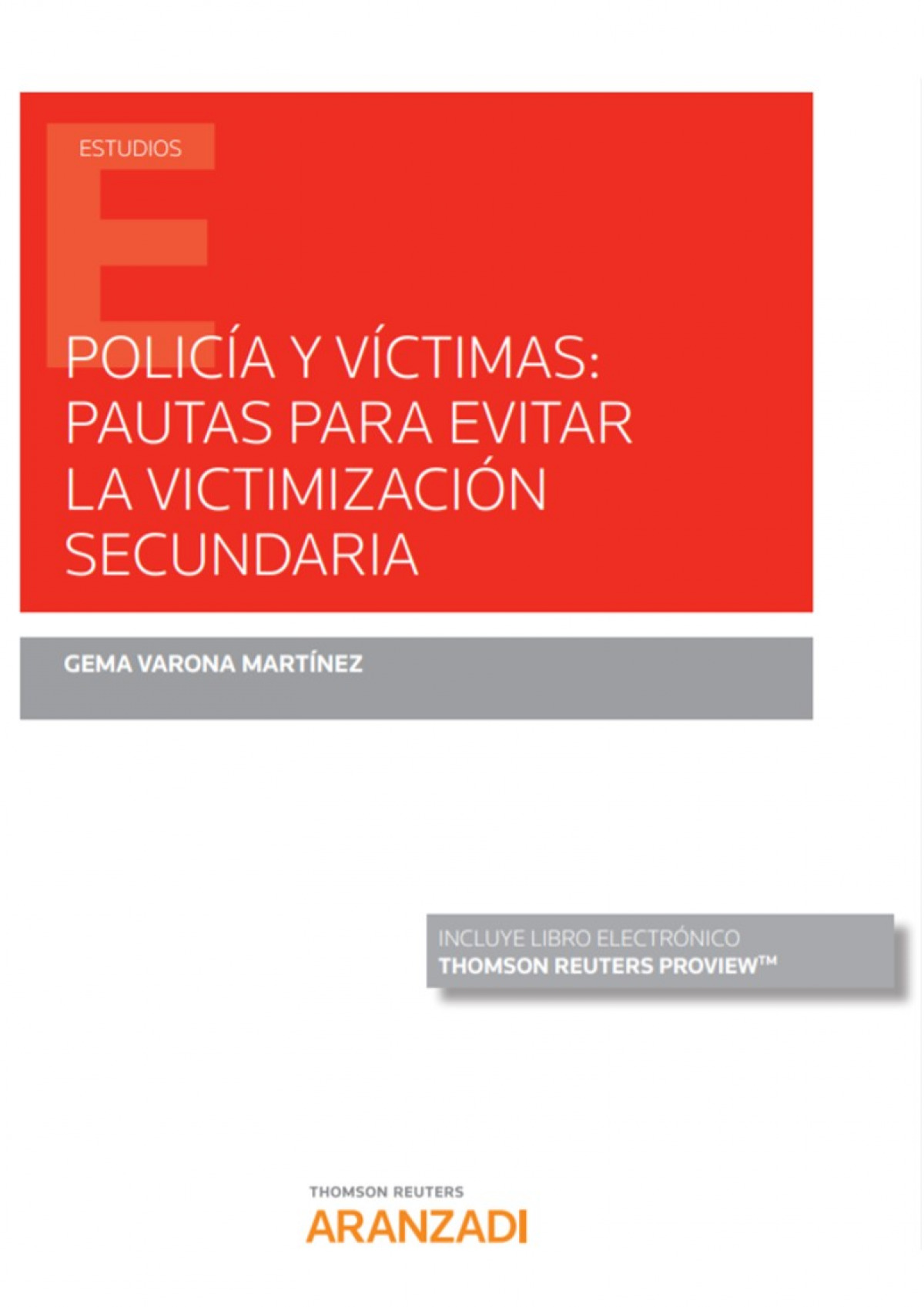 ESTUDIOS

POLICÍA Y VÍCTIMAS: PAUTAS PARA EVITAR LA VICTIMIZACIÓN SECUNDARIA

GEMA VARONA MARTÍNEZ

INCLUYE LIBRO ELECTRÓNICO
THOMSON REUTERS PROVIEW™

THOMSON REUTERS
ARANZADI